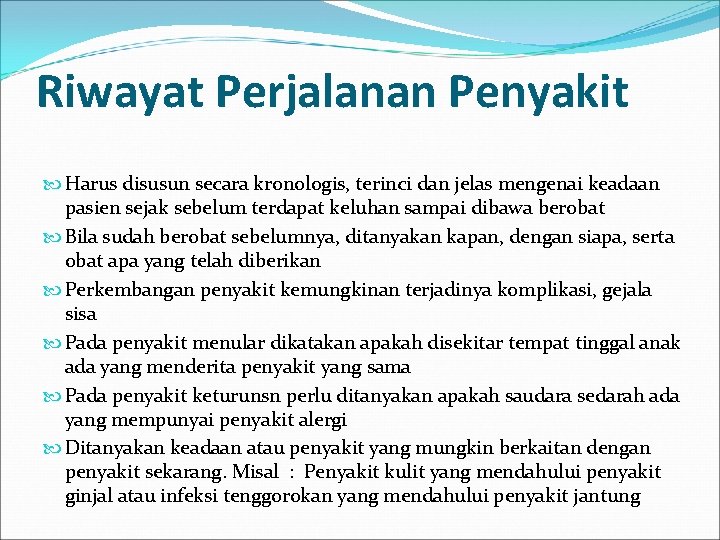 Riwayat Perjalanan Penyakit

Harus disusun secara kronologis, terinci dan jelas mengenai keadaan pasien sejak sebelum terdapat keluhan sampai dibawa berobat

Bila sudah berobat sebelumnya, ditanyakan kapan, dengan siapa, serta obat apa yang telah diberikan

Perkembangan penyakit kemungkinan terjadinya komplikasi, gejala sisa

Pada penyakit menular dikatakan apakah disekitar tempat tinggal anak ada yang menderita penyakit yang sama

Pada penyakit keturunsn perlu ditanyakan apakah saudara sedarah ada yang mempunyai penyakit alergi

Ditanyakan keadaan atau penyakit yang mungkin berkaitan dengan penyakit sekarang. Misal : Penyakit kulit yang mendahului penyakit ginjal atau infeksi tenggorokan yang mendahului penyakit jantung